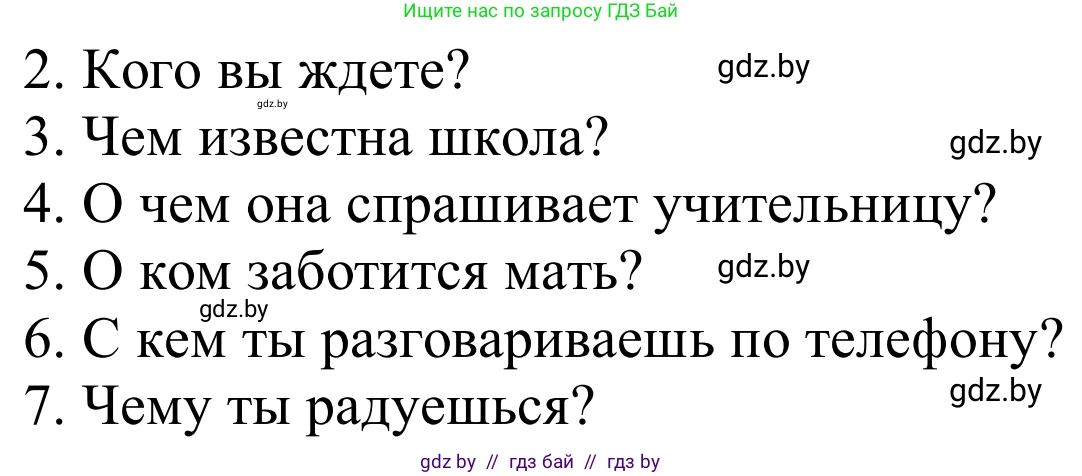 Ищите нас по запросу ГДЗ Бай

2. Кого вы ждете? gdz.by

gdz.by

3. Чем известна школа? gdz.by

4. О чем она спрашивает учительницу?

5. О ком заботится мать? gdz.by

gdz.by

6. С кем ты разговариваешь по телефону?

7. Чему ты радуешься? gdz.by

gdz by // гдз бай // гдз by